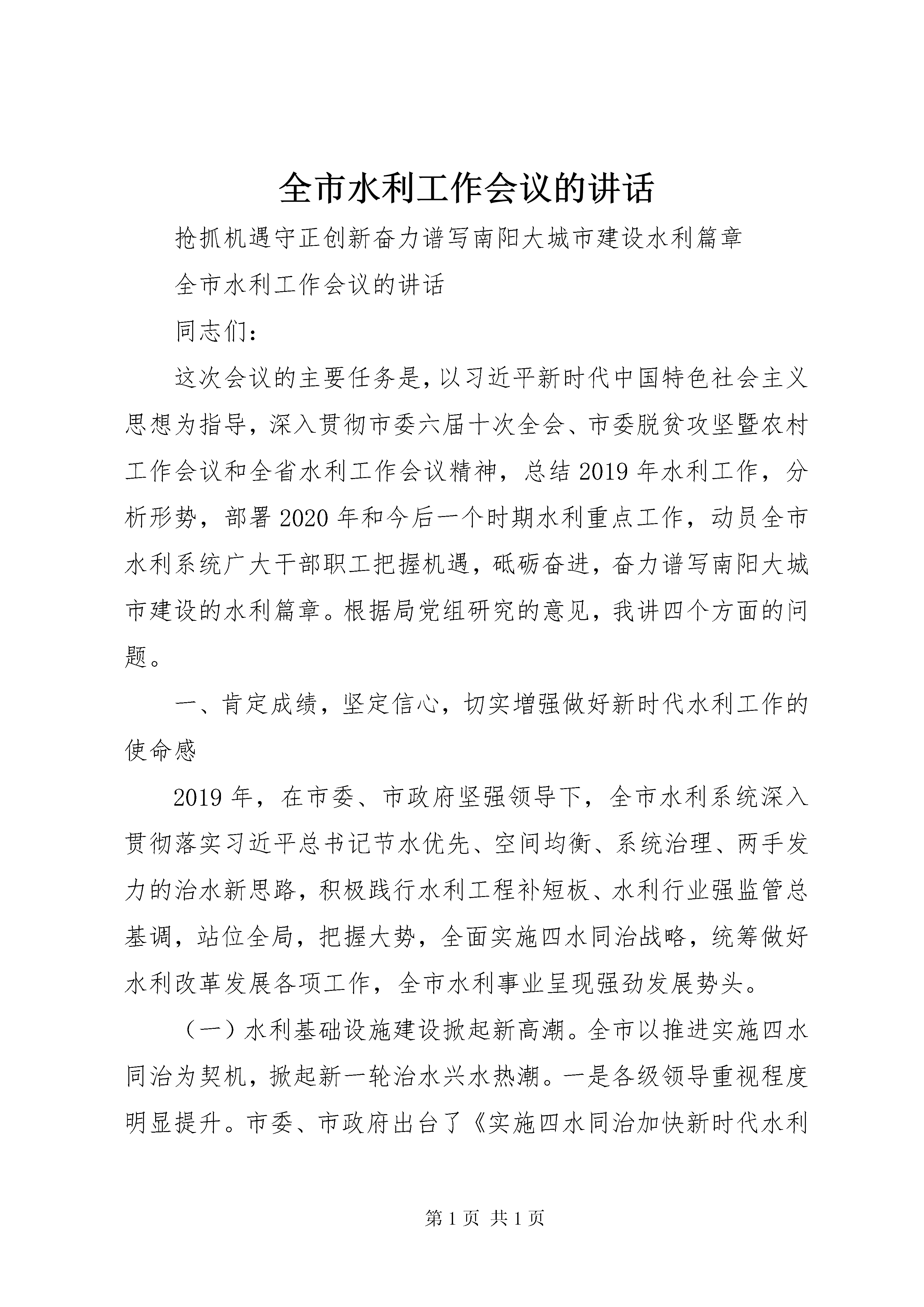 全市水利工作会议的讲话

抢抓机遇守正创新奋力谱写南阳大城市建设水利篇章

全市水利工作会议的讲话

同志们：

这次会议的主要任务是，以习近平新时代中国特色社会主义思想为指导，深入贯彻市委六届十次全会、市委脱贫攻坚暨农村工作会议和全省水利工作会议精神，总结2019年水利工作，分析形势，部署2020年和今后一个时期水利重点工作，动员全市水利系统广大干部职工把握机遇，砥砺奋进，奋力谱写南阳大城市建设的水利篇章。根据局党组研究的意见，我讲四个方面的问题。

一、肯定成绩，坚定信心，切实增强做好新时代水利工作的使命感

2019年，在市委、市政府坚强领导下，全市水利系统深入贯彻落实习近平总书记节水优先、空间均衡、系统治理、两手发力的治水新思路，积极践行水利工程补短板、水利行业强监管总基调，站位全局，把握大势，全面实施四水同治战略，统筹做好水利改革发展各项工作，全市水利事业呈现强劲发展势头。

（一）水利基础设施建设掀起新高潮。全市以推进实施四水同治为契机，掀起新一轮治水兴水热潮。一是各级领导重视程度明显提升。市委、市政府出台了《实施四水同治加快新时代水利

第1页 共1页